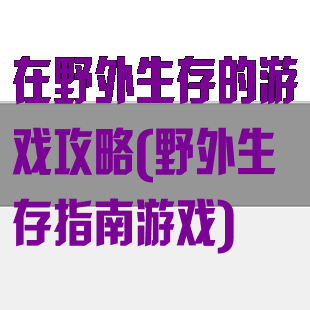 在野外生存的游戏攻略(野外生存指南游戏)